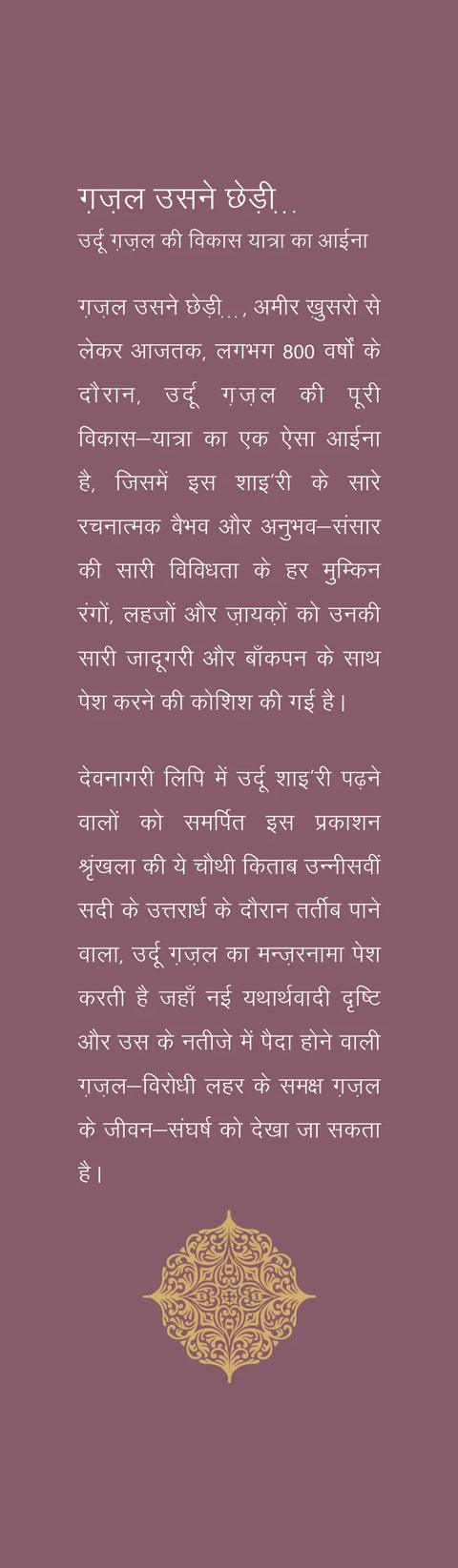 ग़ज़ल उसने छेड़ी...
उर्दू ग़ज़ल की विकास यात्रा का आईना

ग़ज़ल उसने छेड़ी..., अमीर ख़ुसरो से लेकर आजतक, लगभग 800 वर्षों के दौरान, उर्दू ग़ज़ल की पूरी विकास–यात्रा का एक ऐसा आईना है, जिसमें इस शाइ'री के सारे रचनात्मक वैभव और अनुभव–संसार की सारी विविधता के हर मुम्किन रंगों, लहजों और ज़ायक़ों को उनकी सारी जादूगरी और बाँकपन के साथ पेश करने की कोशिश की गई है।

देवनागरी लिपि में उर्दू शाइ'री पढ़ने वालों को समर्पित इस प्रकाशन श्रृंखला की ये चौथी किताब उन्नीसवीं सदी के उत्तरार्ध के दौरान तर्तीब पाने वाला, उर्दू ग़ज़ल का मन्ज़रनामा पेश करती है जहाँ नई यथार्थवादी दृष्टि और उस के नतीजे में पैदा होने वाली ग़ज़ल–विरोधी लहर के समक्ष ग़ज़ल के जीवन–संघर्ष को देखा जा सकता है।